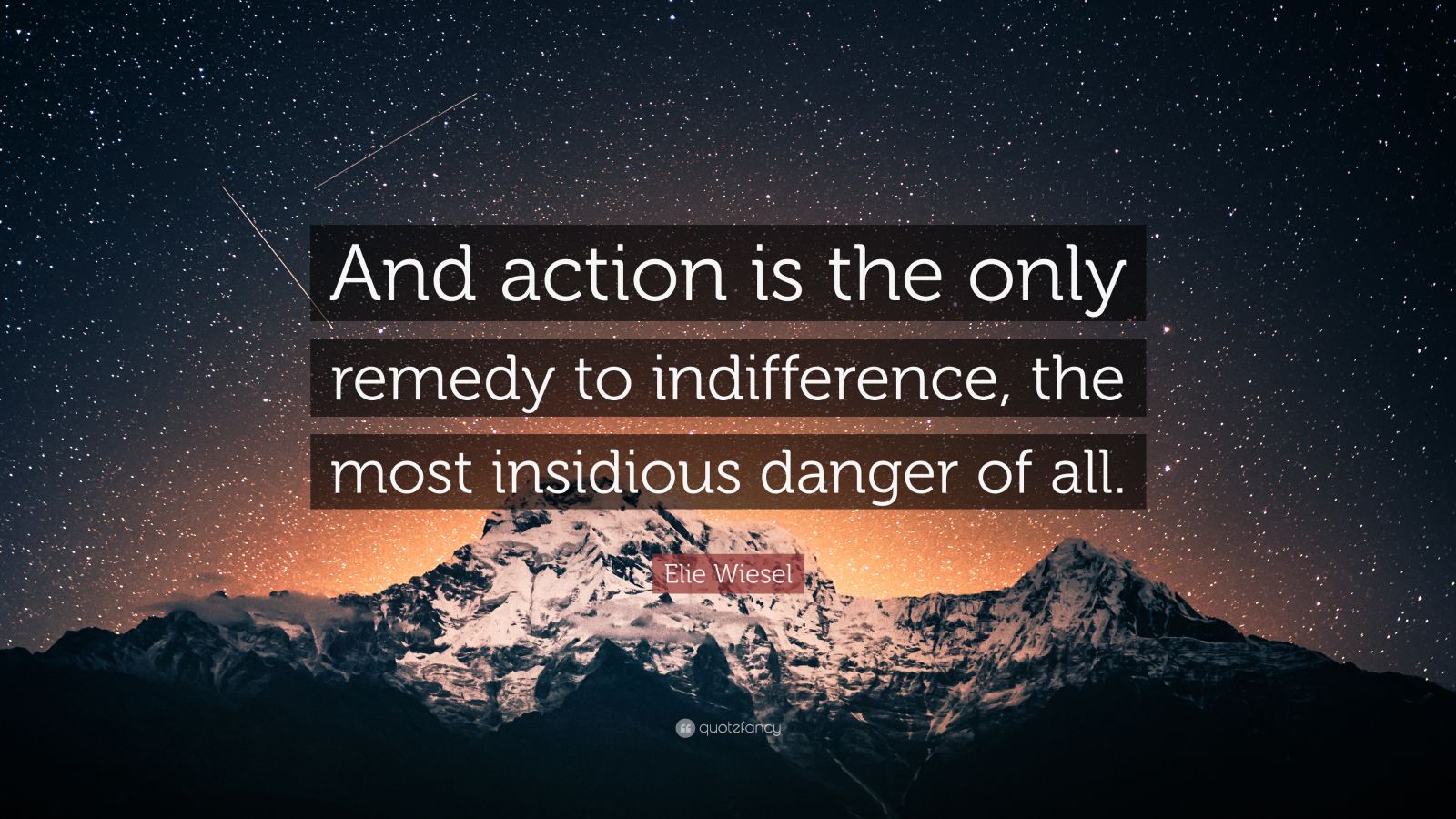 And action is the only remedy to indifference, the most insidious danger of all.

Elie Wiesel

quotefancy